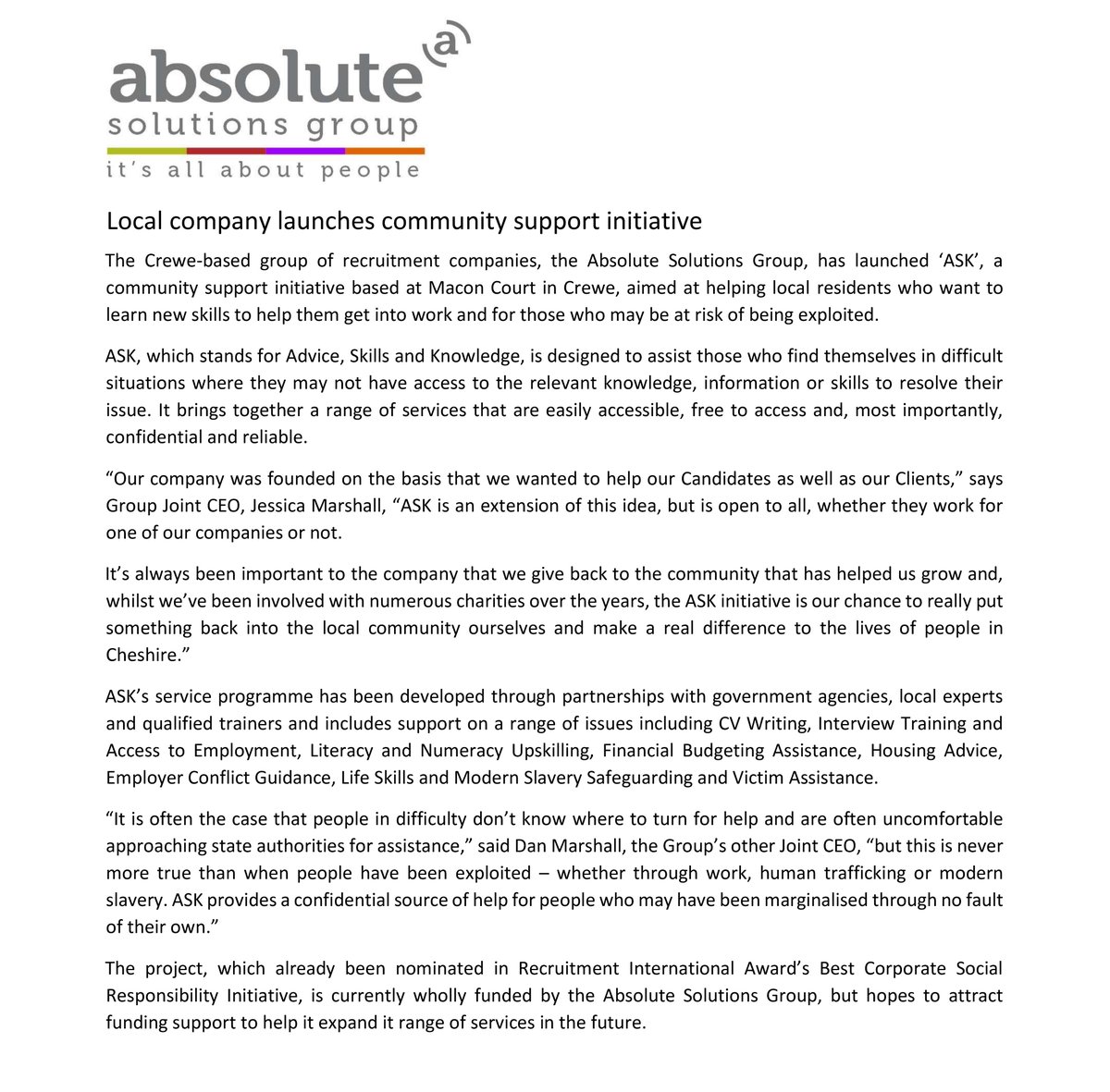 absolute
solutions group
it's all about people

Local company launches community support initiative

The Crewe-based group of recruitment companies, the Absolute Solutions Group, has launched 'ASK', a community support initiative based at Macon Court in Crewe, aimed at helping local residents who want to learn new skills to help them get into work and for those who may be at risk of being exploited.

ASK, which stands for Advice, Skills and Knowledge, is designed to assist those who find themselves in difficult situations where they may not have access to the relevant knowledge, information or skills to resolve their issue. It brings together a range of services that are easily accessible, free to access and, most importantly, confidential and reliable.

"Our company was founded on the basis that we wanted to help our Candidates as well as our Clients," says Group Joint CEO, Jessica Marshall, "ASK is an extension of this idea, but is open to all, whether they work for one of our companies or not.

It's always been important to the company that we give back to the community that has helped us grow and, whilst we've been involved with numerous charities over the years, the ASK initiative is our chance to really put something back into the local community ourselves and make a real difference to the lives of people in Cheshire."

ASK's service programme has been developed through partnerships with government agencies, local experts and qualified trainers and includes support on a range of issues including CV Writing, Interview Training and Access to Employment, Literacy and Numeracy Upskilling, Financial Budgeting Assistance, Housing Advice, Employer Conflict Guidance, Life Skills and Modern Slavery Safeguarding and Victim Assistance.

"It is often the case that people in difficulty don't know where to turn for help and are often uncomfortable approaching state authorities for assistance," said Dan Marshall, the Group's other Joint CEO, "but this is never more true than when people have been exploited – whether through work, human trafficking or modern slavery. ASK provides a confidential source of help for people who may have been marginalised through no fault of their own."

The project, which already been nominated in Recruitment International Award's Best Corporate Social Responsibility Initiative, is currently wholly funded by the Absolute Solutions Group, but hopes to attract funding support to help it expand it range of services in the future.